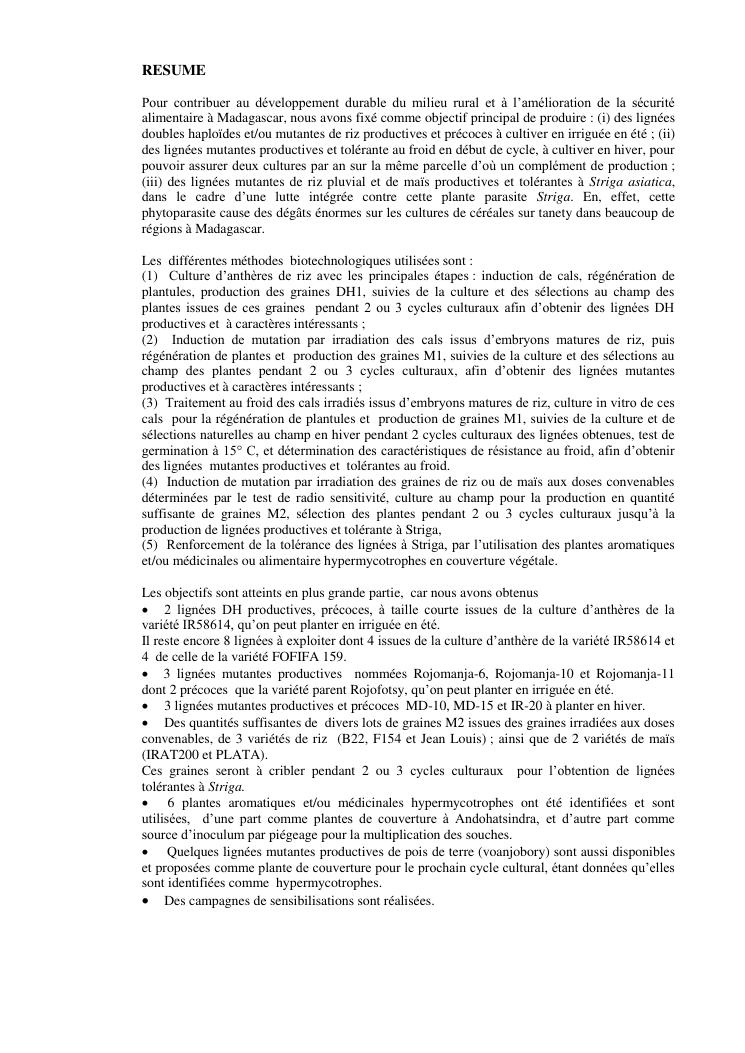 RESUME

Pour contribuer au développement durable du milieu rural et à l'amélioration de la sécurité alimentaire à Madagascar, nous avons fixé comme objectif principal de produire : (i) des lignées doubles haploïdes et/ou mutantes de riz productives et précoces à cultiver en irriguée en été ; (ii) des lignées mutantes productives et tolérante au froid en début de cycle, à cultiver en hiver, pour pouvoir assurer deux cultures par an sur la même parcelle d'où un complément de production ; (iii) des lignées mutantes de riz pluvial et de maïs productives et tolérantes à Striga asiatica, dans le cadre d'une lutte intégrée contre cette plante parasite Striga. En, effet, cette phytoparasite cause des dégâts énormes sur les cultures de céréales sur tanety dans beaucoup de régions à Madagascar.

Les différentes méthodes biotechnologiques utilisées sont :
(1) Culture d'anthères de riz avec les principales étapes : induction de cals, régénération de plantules, production des graines DH1, suivies de la culture et des sélections au champ des plantes issues de ces graines pendant 2 ou 3 cycles culturaux afin d'obtenir des lignées DH productives et à caractères intéressants ;
(2) Induction de mutation par irradiation des cals issus d'embryons matures de riz, puis régénération de plantes et production des graines M1, suivies de la culture et des sélections au champ des plantes pendant 2 ou 3 cycles culturaux, afin d'obtenir des lignées mutantes productives et à caractères intéressants ;
(3) Traitement au froid des cals irradiés issus d'embryons matures de riz, culture in vitro de ces cals pour la régénération de plantules et production de graines M1, suivies de la culture et de sélections naturelles au champ en hiver pendant 2 cycles culturaux des lignées obtenues, test de germination à 15° C, et détermination des caractéristiques de résistance au froid, afin d'obtenir des lignées mutantes productives et tolérantes au froid.
(4) Induction de mutation par irradiation des graines de riz ou de maïs aux doses convenables déterminées par le test de radio sensitivité, culture au champ pour la production en quantité suffisante de graines M2, sélection des plantes pendant 2 ou 3 cycles culturaux jusqu'à la production de lignées productives et tolérante à Striga,
(5) Renforcement de la tolérance des lignées à Striga, par l'utilisation des plantes aromatiques et/ou médicinales ou alimentaire hypermycotrophes en couverture végétale.

Les objectifs sont atteints en plus grande partie, car nous avons obtenus
• 2 lignées DH productives, précoces, à taille courte issues de la culture d'anthères de la variété IR58614, qu'on peut planter en irriguée en été.
Il reste encore 8 lignées à exploiter dont 4 issues de la culture d'anthère de la variété IR58614 et 4 de celle de la variété FOFIFA 159.
• 3 lignées mutantes productives nommées Rojomanja-6, Rojomanja-10 et Rojomanja-11 dont 2 précoces que la variété parent Rojofotsy, qu'on peut planter en irriguée en été.
• 3 lignées mutantes productives et précoces MD-10, MD-15 et IR-20 à planter en hiver.
• Des quantités suffisantes de divers lots de graines M2 issues des graines irradiées aux doses convenables, de 3 variétés de riz (B22, F154 et Jean Louis) ; ainsi que de 2 variétés de maïs (IRAT200 et PLATA).
Ces graines seront à cribler pendant 2 ou 3 cycles culturaux pour l'obtention de lignées tolérantes à Striga.
• 6 plantes aromatiques et/ou médicinales hypermycotrophes ont été identifiées et sont utilisées, d'une part comme plantes de couverture à Andohatsindra, et d'autre part comme source d'inoculum par piégeage pour la multiplication des souches.
• Quelques lignées mutantes productives de pois de terre (voanjobory) sont aussi disponibles et proposées comme plante de couverture pour le prochain cycle cultural, étant données qu'elles sont identifiées comme hypermycotrophes.
• Des campagnes de sensibilisations sont réalisées.